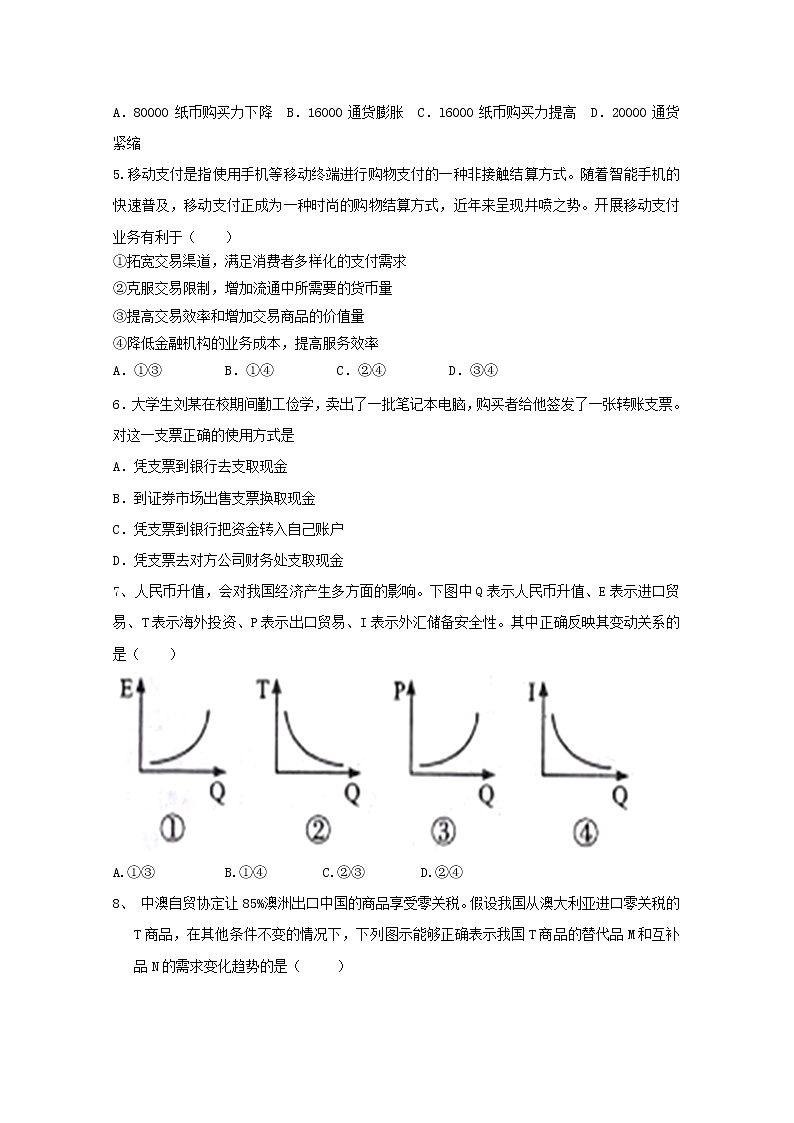 A．80000 纸币购买力下降 B．16000 通货膨胀 C．16000 纸币购买力提高 D．20000 通货紧缩

5.移动支付是指使用手机等移动终端进行购物支付的一种非接触结算方式。随着智能手机的快速普及，移动支付正成为一种时尚的购物结算方式，近年来呈现井喷之势。开展移动支付业务有利于（　　）

①拓宽交易渠道，满足消费者多样化的支付需求

②克服交易限制，增加流通中所需要的货币量

③提高交易效率和增加交易商品的价值量

④降低金融机构的业务成本，提高服务效率

A．①③　　B．①④　　C．②④　　D．③④

6．大学生刘某在校期间勤工俭学，卖出了一批笔记本电脑，购买者给他签发了一张转账支票。对这一支票正确的使用方式是

A．凭支票到银行去支取现金

B．到证券市场出售支票换取现金

C．凭支票到银行把资金转入自己账户

D．凭支票去对方公司财务处支取现金

7、人民币升值，会对我国经济产生多方面的影响。下图中Q表示人民币升值、E表示进口贸易、T表示海外投资、P表示出口贸易、I表示外汇储备安全性。其中正确反映其变动关系的是（　　）

E Q ① T Q ② P Q ③ I Q ④

A.①③　　B.①④　　C.②③　　D.②④

8、 中澳自贸协定让85%澳洲出口中国的商品享受零关税。假设我国从澳大利亚进口零关税的T商品，在其他条件不变的情况下，下列图示能够正确表示我国T商品的替代品M和互补品N的需求变化趋势的是（　　）